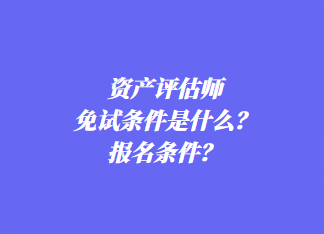 资产评估师
免试条件是什么？
报名条件？